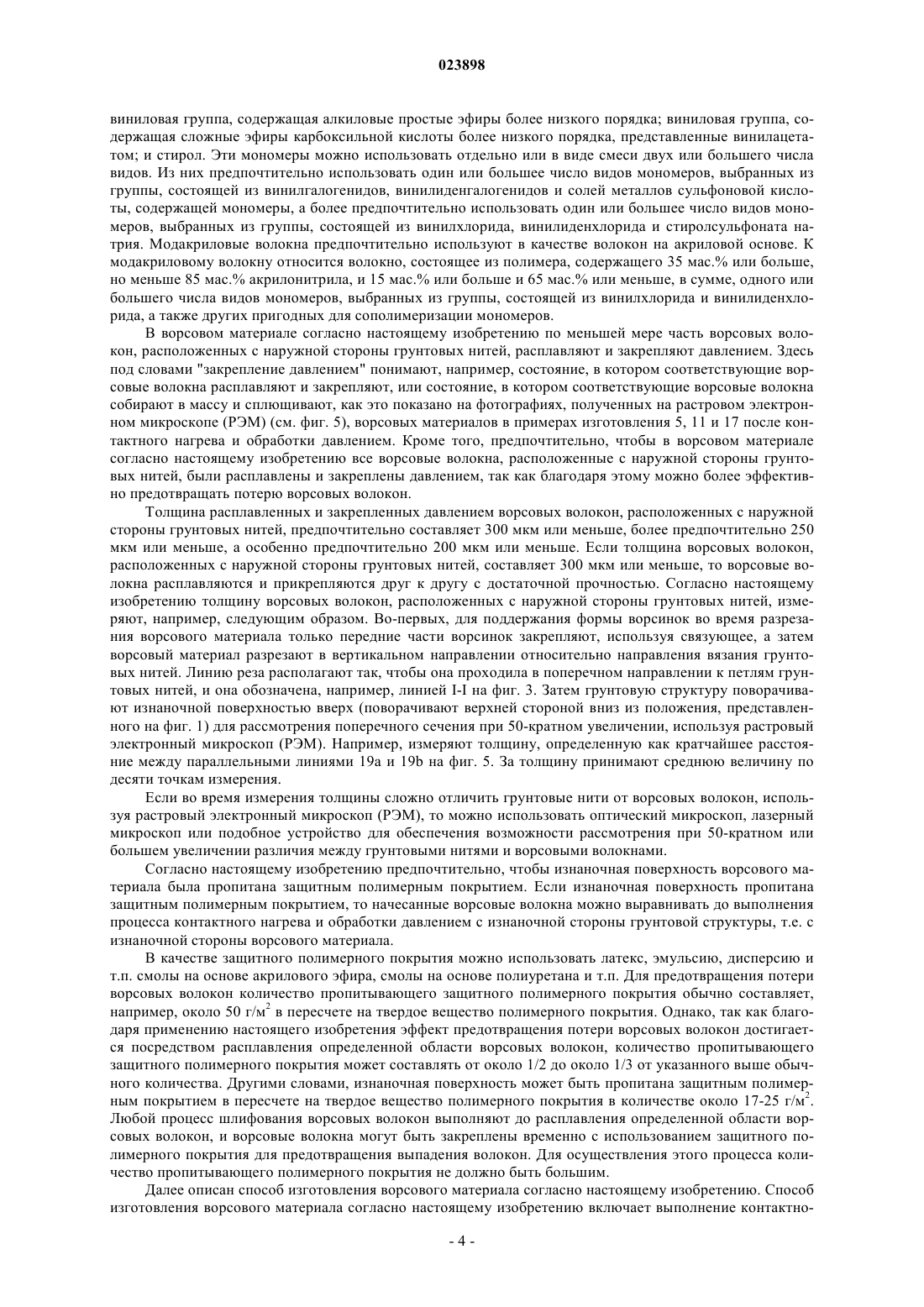 023898

виниловая группа, содержащая алкиловые простые эфиры более низкого порядка; виниловая группа, содержащая сложные эфиры карбоксильной кислоты более низкого порядка, представленные винилацетатом; и стирол. Эти мономеры можно использовать отдельно или в виде смеси двух или большего числа видов. Из них предпочтительно использовать один или большее число видов мономеров, выбранных из группы, состоящей из винилгалогенидов, винилиденгалогенидов и солей металлов сульфоновой кислоты, содержащей мономеры, а более предпочтительно использовать один или большее число видов мономеров, выбранных из группы, состоящей из винилхлорида, винилиденхлорида и стиролсульфоната натрия. Модакриловые волокна предпочтительно используют в качестве волокон на акриловой основе. К модакриловому волокну относится волокно, состоящее из полимера, содержащего 35 мас.% или больше, но меньше 85 мас.% акрилонитрила, и 15 мас.% или больше и 65 мас.% или меньше, в сумме, одного или большего числа видов мономеров, выбранных из группы, состоящей из винилхлорида и винилиденхлорида, а также других пригодных для сополимеризации мономеров.

В ворсовом материале согласно настоящему изобретению по меньшей мере часть ворсовых волокон, расположенных с наружной стороны грунтовых нитей, расплавляют и закрепляют давлением. Здесь под словами "закрепление давлением" понимают, например, состояние, в котором соответствующие ворсовые волокна расплавляют и закрепляют, или состояние, в котором соответствующие ворсовые волокна собирают в массу и сплющивают, как это показано на фотографиях, полученных на растровом электронном микроскопе (РЭМ) (см. фиг. 5), ворсовых материалов в примерах изготовления 5, 11 и 17 после контактного нагрева и обработки давлением. Кроме того, предпочтительно, чтобы в ворсовом материале согласно настоящему изобретению все ворсовые волокна, расположенные с наружной стороны грунтовых нитей, были расплавлены и закреплены давлением, так как благодаря этому можно более эффективно предотвращать потерю ворсовых волокон.

Толщина расплавленных и закрепленных давлением ворсовых волокон, расположенных с наружной стороны грунтовых нитей, предпочтительно составляет 300 мкм или меньше, более предпочтительно 250 мкм или меньше, а особенно предпочтительно 200 мкм или меньше. Если толщина ворсовых волокон, расположенных с наружной стороны грунтовых нитей, составляет 300 мкм или меньше, то ворсовые волокна расплавляются и прикрепляются друг к другу с достаточной прочностью. Согласно настоящему изобретению толщину ворсовых волокон, расположенных с наружной стороны грунтовых нитей, измеряют, например, следующим образом. Во-первых, для поддержания формы ворсинок во время разрезания ворсового материала только передние части ворсинок закрепляют, используя связующее, а затем ворсовый материал разрезают в вертикальном направлении относительно направления вязания грунтовых нитей. Линию реза располагают так, чтобы она проходила в поперечном направлении к петлям грунтовых нитей, и она обозначена, например, линией I-I на фиг. 3. Затем грунтовую структуру поворачивают изнаночной поверхностью вверх (поворачивают верхней стороной вниз из положения, представленного на фиг. 1) для рассмотрения поперечного сечения при 50-кратном увеличении, используя растровый электронный микроскоп (РЭМ). Например, измеряют толщину, определенную как кратчайшее расстояние между параллельными линиями 19a и 19b на фиг. 5. За толщину принимают среднюю величину по десяти точкам измерения.

Если во время измерения толщины сложно отличить грунтовые нити от ворсовых волокон, используя растровый электронный микроскоп (РЭМ), то можно использовать оптический микроскоп, лазерный микроскоп или подобное устройство для обеспечения возможности рассмотрения при 50-кратном или большем увеличении различия между грунтовыми нитями и ворсовыми волокнами.

Согласно настоящему изобретению предпочтительно, чтобы изнаночная поверхность ворсового материала была пропитана защитным полимерным покрытием. Если изнаночная поверхность пропитана защитным полимерным покрытием, то начесанные ворсовые волокна можно выравнивать до выполнения процесса контактного нагрева и обработки давлением с изнаночной стороны грунтовой структуры, т.е. с изнаночной стороны ворсового материала.

В качестве защитного полимерного покрытия можно использовать латекс, эмульсию, дисперсию и т.п. смолы на основе акрилового эфира, смолы на основе полиуретана и т.п. Для предотвращения потери ворсовых волокон количество пропитывающего защитного полимерного покрытия обычно составляет, например, около 50 г/м$^2$ в пересчете на твердое вещество полимерного покрытия. Однако, так как благодаря применению настоящего изобретения эффект предотвращения потери ворсовых волокон достигается посредством расплавления определенной области ворсовых волокон, количество пропитывающего защитного полимерного покрытия может составлять от около 1/2 до около 1/3 от указанного выше обычного количества. Другими словами, изнаночная поверхность может быть пропитана защитным полимерным покрытием в пересчете на твердое вещество полимерного покрытия в количестве около 17-25 г/м$^2$. Любой процесс шлифования ворсовых волокон выполняют до расплавления определенной области ворсовых волокон, и ворсовые волокна могут быть закреплены временно с использованием защитного полимерного покрытия для предотвращения выпадения волокон. Для осуществления этого процесса количество пропитывающего полимерного покрытия не должно быть большим.

Далее описан способ изготовления ворсового материала согласно настоящему изобретению. Способ изготовления ворсового материала согласно настоящему изобретению включает выполнение контактно-

- 4 -